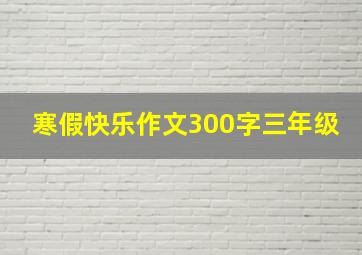 寒假快乐作文300字三年级